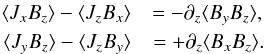 $\langle J_x B_z \rangle - \langle J_z B_x \rangle = -\partial_z \langle B_y B_z \rangle,$

$\langle J_y B_z \rangle - \langle J_z B_y \rangle = +\partial_z \langle B_x B_z \rangle.$